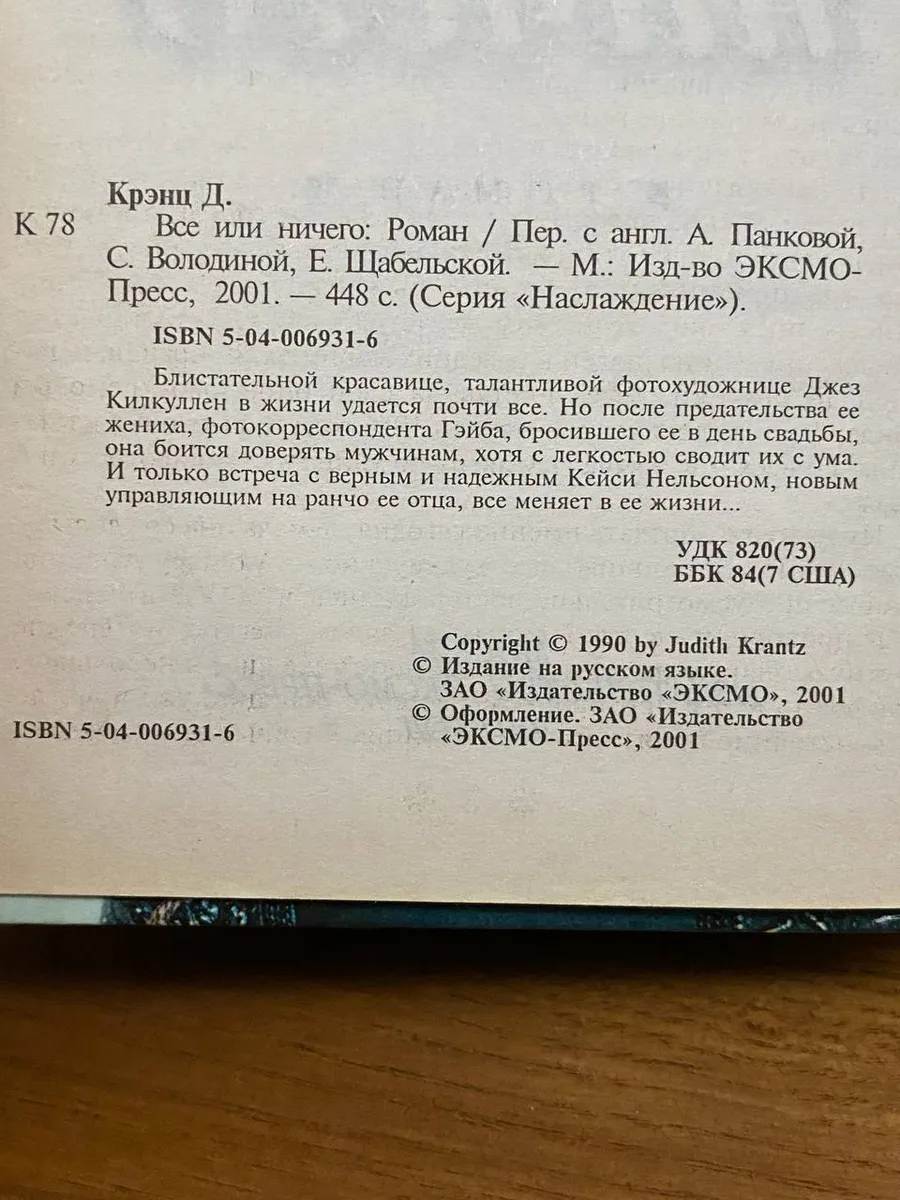 Крэнц Д.

К 78 Все или ничего: Роман / Пер. с англ. А. Панковой, С. Володиной, Е. Щабельской. — М.: Изд-во ЭКСМО-Пресс, 2001. — 448 с. (Серия «Наслаждение»).

ISBN 5-04-006931-6

Блистательной красавице, талантливой фотохудожнице Джез Килкуллен в жизни удается почти все. Но после предательства ее жениха, фотокорреспондента Гэйба, бросившего ее в день свадьбы, она боится доверять мужчинам, хотя с легкостью сводит их с ума. И только встреча с верным и надежным Кейси Нельсоном, новым управляющим на ранчо ее отца, все меняет в ее жизни...

УДК 820(73)
ББК 84(7 США)

Copyright © 1990 by Judith Krantz
© Издание на русском языке. ЗАО «Издательство «ЭКСМО», 2001
© Оформление. ЗАО «Издательство «ЭКСМО-Пресс», 2001

ISBN 5-04-006931-6